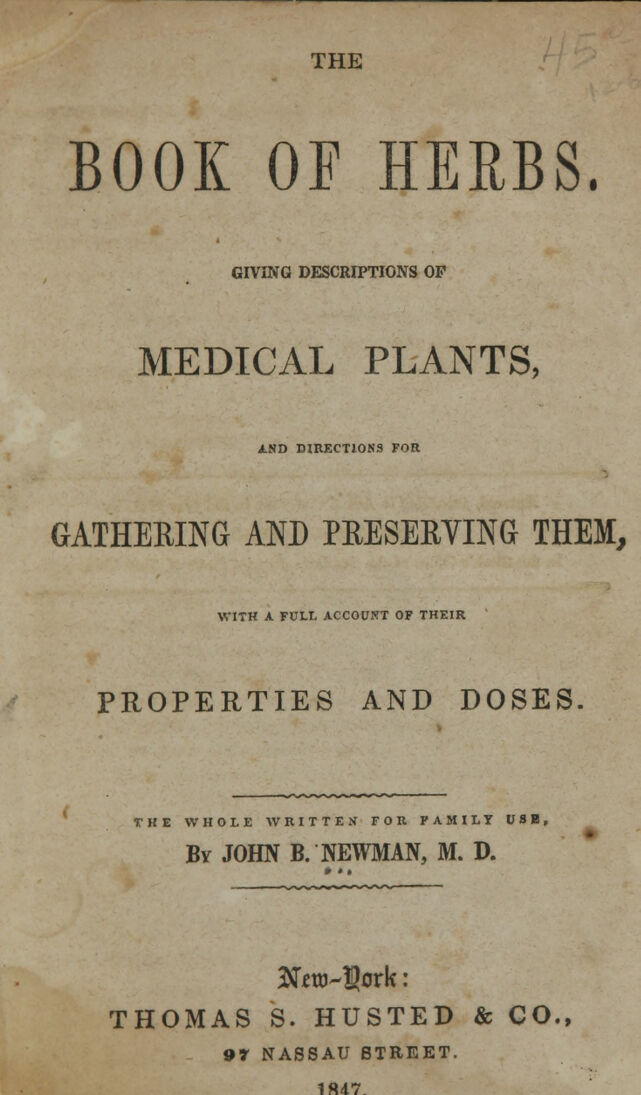 THE

BOOK OF HERBS.

GIVING DESCRIPTIONS OF

MEDICAL PLANTS,

AND DIRECTIONS FOR

GATHERING AND PRESERVING THEM,

WITH A FULL ACCOUNT OF THEIR

PROPERTIES AND DOSES.

THE WHOLE WRITTEN FOR FAMILY USE,
By JOHN B. NEWMAN, M. D.

New-York:
THOMAS S. HUSTED & CO.,
97 NASSAU STREET.
1847.